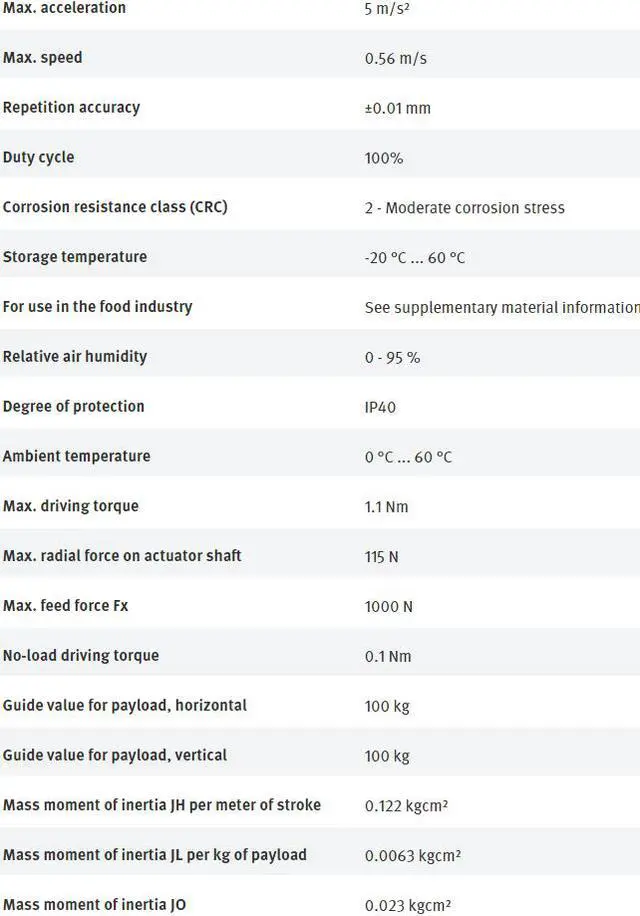 | | |
|---|---|
| Max. acceleration | 5 m/s² |
| Max. speed | 0.56 m/s |
| Repetition accuracy | ±0.01 mm |
| Duty cycle | 100% |
| Corrosion resistance class (CRC) | 2 - Moderate corrosion stress |
| Storage temperature | -20 °C ... 60 °C |
| For use in the food industry | See supplementary material information |
| Relative air humidity | 0 - 95 % |
| Degree of protection | IP40 |
| Ambient temperature | 0 °C ... 60 °C |
| Max. driving torque | 1.1 Nm |
| Max. radial force on actuator shaft | 115 N |
| Max. feed force Fx | 1000 N |
| No-load driving torque | 0.1 Nm |
| Guide value for payload, horizontal | 100 kg |
| Guide value for payload, vertical | 100 kg |
| Mass moment of inertia JH per meter of stroke | 0.122 kgcm² |
| Mass moment of inertia JL per kg of payload | 0.0063 kgcm² |
| Mass moment of inertia JO | 0.023 kgcm² |